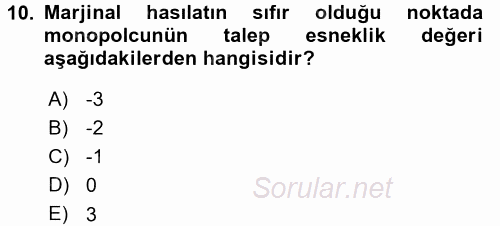 10. Marjinal hasılatın sıfır olduğu noktada monopolcunün talep esneklik değeri aşağıdakilerden hangisidir?

A) -3
B) -2
C) -1
D) 0
E) 3

Sorular.net